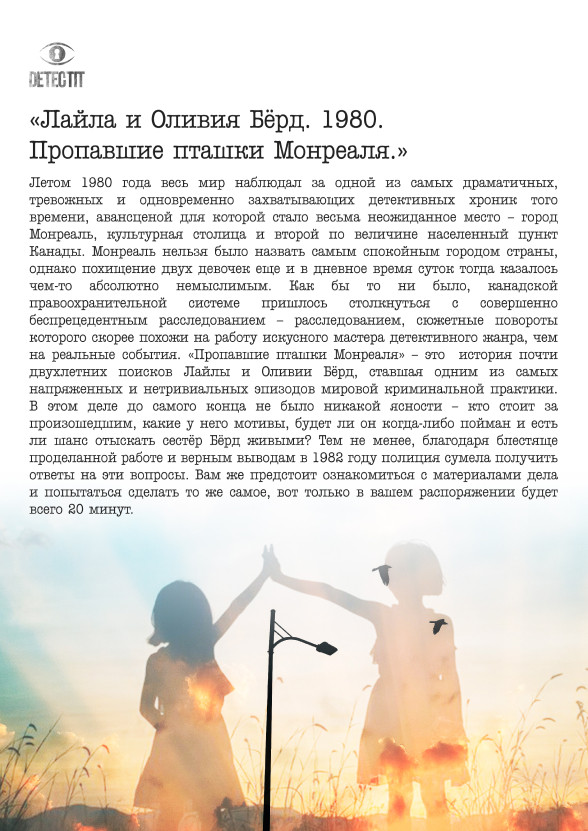 DETECTIT

«Лайла и Оливия Бёрд. 1980. Пропавшие пташки Монреаля.»

Летом 1980 года весь мир наблюдал за одной из самых драматичных, тревожных и одновременно захватывающих детективных хроник того времени, авансценой для которой стало весьма неожиданное место – город Монреаль, культурная столица и второй по величине населенный пункт Канады. Монреаль нельзя было назвать самым спокойным городом страны, однако похищение двух девочек еще и в дневное время суток тогда казалось чем-то абсолютно немыслимым. Как бы то ни было, канадской правоохранительной системе пришлось столкнуться с совершенно беспрецедентным расследованием – расследованием, сюжетные повороты которого скорее похожи на работу искусного мастера детективного жанра, чем на реальные события. «Пропавшие пташки Монреаля» – это история почти двухлетних поисков Лайлы и Оливии Бёрд, ставшая одним из самых напряженных и нетривиальных эпизодов мировой криминальной практики. В этом деле до самого конца не было никакой ясности – кто стоит за произошедшим, какие у него мотивы, будет ли он когда-либо пойман и есть ли шанс отыскать сестёр Бёрд живыми? Тем не менее, благодаря блестяще проделанной работе и верным выводам в 1982 году полиция сумела получить ответы на эти вопросы. Вам же предстоит ознакомиться с материалами дела и попытаться сделать то же самое, вот только в вашем распоряжении будет всего 20 минут.